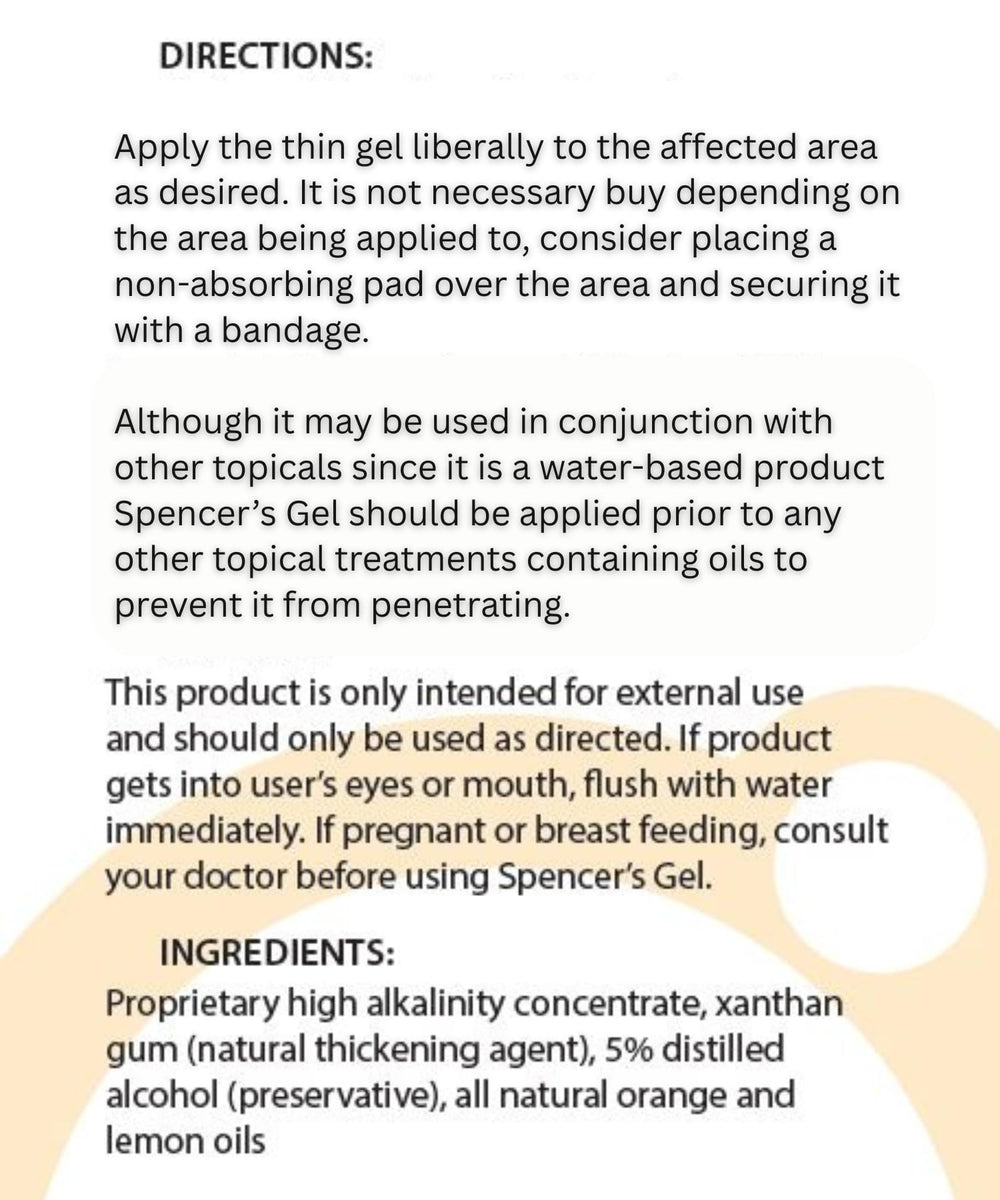 DIRECTIONS:

Apply the thin gel liberally to the affected area as desired. It is not necessary buy depending on the area being applied to, consider placing a non-absorbing pad over the area and securing it with a bandage.

Although it may be used in conjunction with other topicals since it is a water-based product Spencer's Gel should be applied prior to any other topical treatments containing oils to prevent it from penetrating.

This product is only intended for external use and should only be used as directed. If product gets into user's eyes or mouth, flush with water immediately. If pregnant or breast feeding, consult your doctor before using Spencer's Gel.

INGREDIENTS:
Proprietary high alkalinity concentrate, xanthan gum (natural thickening agent), 5% distilled alcohol (preservative), all natural orange and lemon oils